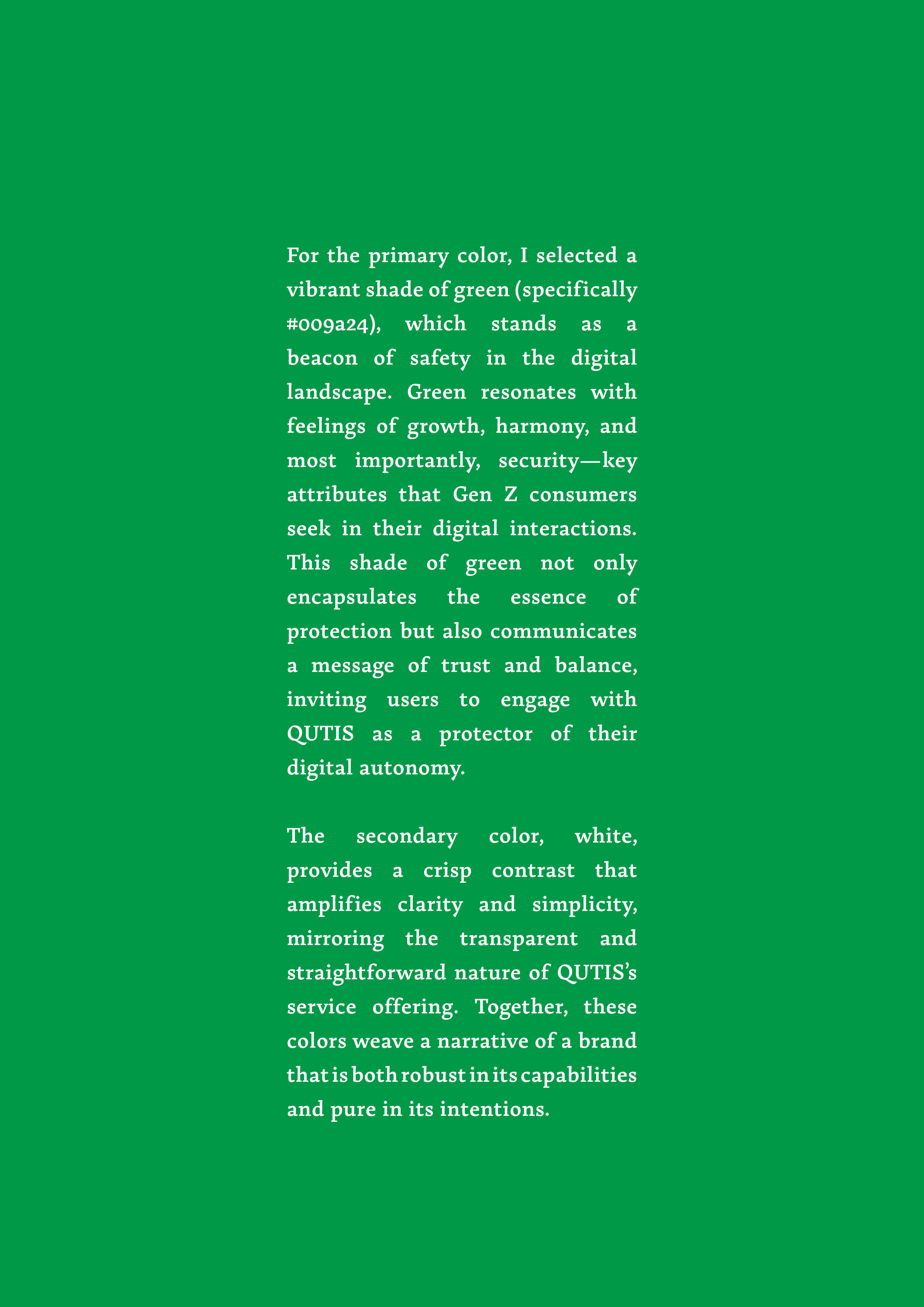 For the primary color, I selected a vibrant shade of green (specifically #009a24), which stands as a beacon of safety in the digital landscape. Green resonates with feelings of growth, harmony, and most importantly, security—key attributes that Gen Z consumers seek in their digital interactions. This shade of green not only encapsulates the essence of protection but also communicates a message of trust and balance, inviting users to engage with QUTIS as a protector of their digital autonomy.

The secondary color, white, provides a crisp contrast that amplifies clarity and simplicity, mirroring the transparent and straightforward nature of QUTIS's service offering. Together, these colors weave a narrative of a brand that is both robust in its capabilities and pure in its intentions.